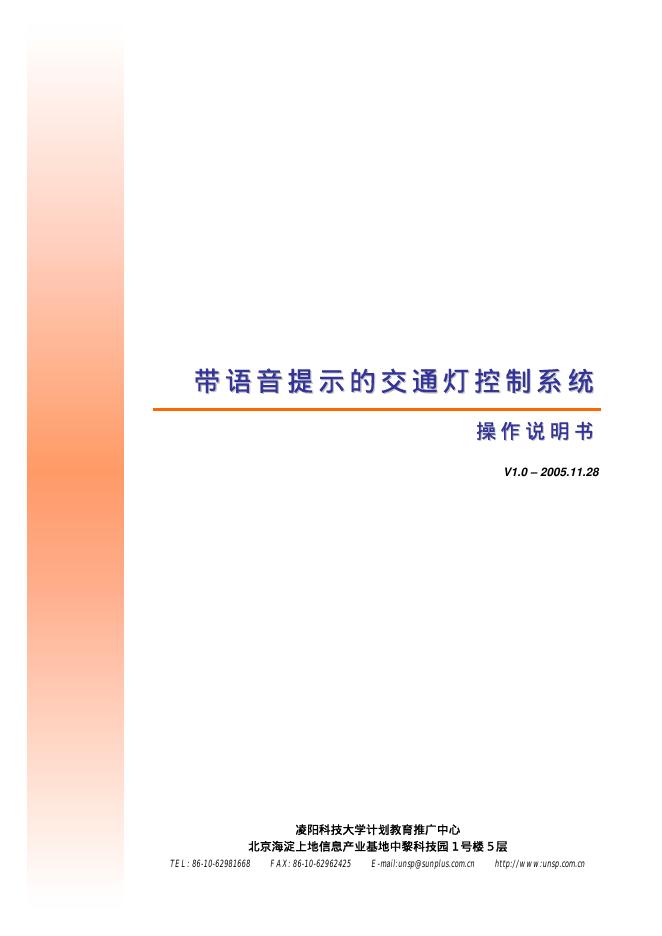 带语音提示的交通灯控制系统

操作说明书

V1.0 – 2005.11.28

凌阳科技大学计划教育推广中心
北京海淀上地信息产业基地中黎科技园1号楼5层
TEL: 86-10-62981668 FAX: 86-10-62962425 E-mail:unsp@sunplus.com.cn http://www.unsp.com.cn